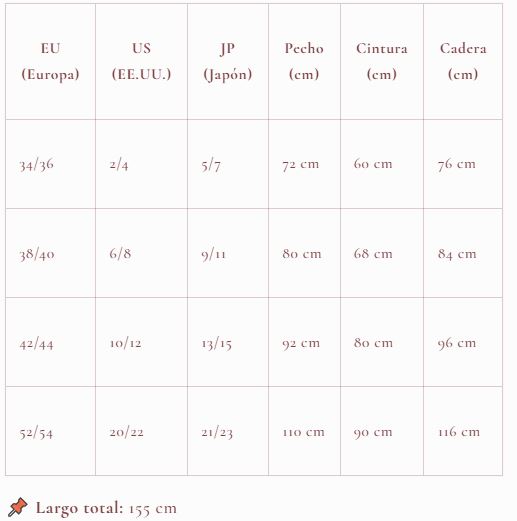 | EU (Europa) | US (EE.UU.) | JP (Japón) | Pecho (cm) | Cintura (cm) | Cadera (cm) |
|---|---|---|---|---|---|
| 34/36 | 2/4 | 5/7 | 72 cm | 60 cm | 76 cm |
| 38/40 | 6/8 | 9/11 | 80 cm | 68 cm | 84 cm |
| 42/44 | 10/12 | 13/15 | 92 cm | 80 cm | 96 cm |
| 52/54 | 20/22 | 21/23 | 110 cm | 90 cm | 116 cm |

📌 Largo total: 155 cm